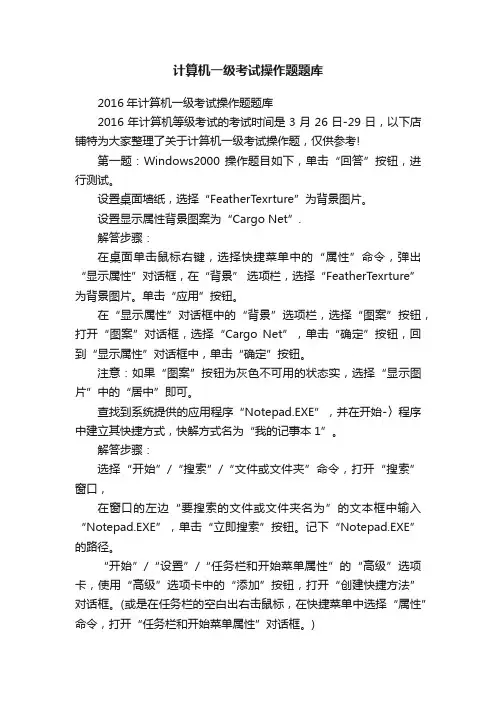 计算机一级考试操作题题库

2016 年计算机一级考试操作题题库

2016 年计算机等级考试的考试时间是 3 月 26 日-29 日，以下店铺特为大家整理了关于计算机一级考试操作题，仅供参考!

第一题：Windows2000 操作题目如下，单击“回答”按钮，进行测试。

设置桌面墙纸，选择“FeatherTexrture”为背景图片。

设置显示属性背景图案为“Cargo Net”.

解答步骤：

在桌面单击鼠标右键，选择快捷菜单中的“属性”命令，弹出“显示属性”对话框，在“背景”选项栏，选择“FeatherTexrture”为背景图片。单击“应用”按钮。

在“显示属性”对话框中的“背景”选项栏，选择“图案”按钮，打开“图案”对话框，选择“Cargo Net”，单击“确定”按钮，回到“显示属性”对话框中，单击“确定”按钮。

注意：如果“图案”按钮为灰色不可用的状态实，选择“显示图片”中的“居中”即可。

查找到系统提供的应用程序“Notepad.EXE”，并在开始-〉程序中建立其快捷方式，快解方式名为“我的记事本 1”。

解答步骤：

选择“开始”/“搜索”/“文件或文件夹”命令，打开“搜索”窗口，

在窗口的左边“要搜索的文件或文件夹名为”的文本框中输入“Notepad.EXE”，单击“立即搜索”按钮。记下“Notepad.EXE”的路径。

“开始”/“设置”/“任务栏和开始菜单属性”的“高级”选项卡，使用“高级”选项卡中的“添加”按钮，打开“创建快捷方法”对话框。(或是在任务栏的空白出右击鼠标，在快捷菜单中选择“属性”命令，打开“任务栏和开始菜单属性”对话框。)